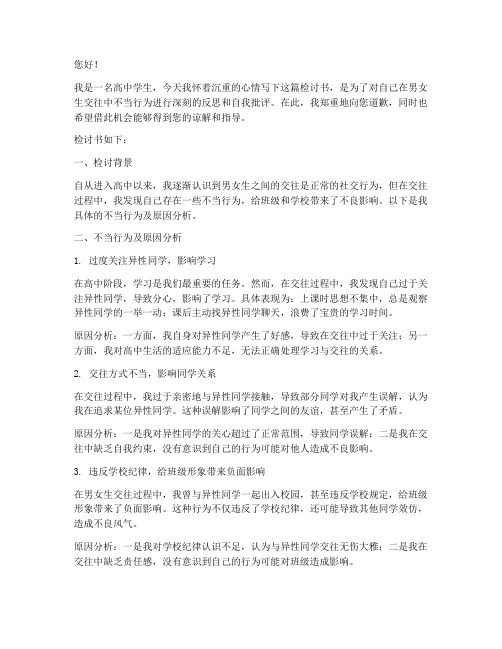 您好！

我是一名高中学生，今天我怀着沉重的心情写下这篇检讨书，是为了对自己在男女生交往中不当行为进行深刻的反思和自我批评。在此，我郑重地向您道歉，同时也希望借此机会能够得到您的谅解和指导。

检讨书如下：

一、检讨背景

自从进入高中以来，我逐渐认识到男女生之间的交往是正常的社交行为，但在交往过程中，我发现自己存在一些不当行为，给班级和学校带来了不良影响。以下是我具体的不当行为及原因分析。

二、不当行为及原因分析

1. 过度关注异性同学，影响学习

在高中阶段，学习是我们最重要的任务。然而，在交往过程中，我发现自己过于关注异性同学，导致分心，影响了学习。具体表现为：上课时思想不集中，总是观察异性同学的一举一动；课后主动找异性同学聊天，浪费了宝贵的学习时间。

原因分析：一方面，我自身对异性同学产生了好感，导致在交往中过于关注；另一方面，我对高中生活的适应能力不足，无法正确处理学习与交往的关系。

2. 交往方式不当，影响同学关系

在交往过程中，我过于亲密地与异性同学接触，导致部分同学对我产生误解，认为我在追求某位异性同学。这种误解影响了同学之间的友谊，甚至产生了矛盾。

原因分析：一是我对异性同学的关心超过了正常范围，导致同学误解；二是我在交往中缺乏自我约束，没有意识到自己的行为可能对他人造成不良影响。

3. 违反学校纪律，给班级形象带来负面影响

在男女生交往过程中，我曾与异性同学一起出入校园，甚至违反学校规定，给班级形象带来了负面影响。这种行为不仅违反了学校纪律，还可能导致其他同学效仿，造成不良风气。

原因分析：一是我对学校纪律认识不足，认为与异性同学交往无伤大雅；二是我在交往中缺乏责任感，没有意识到自己的行为可能对班级造成影响。